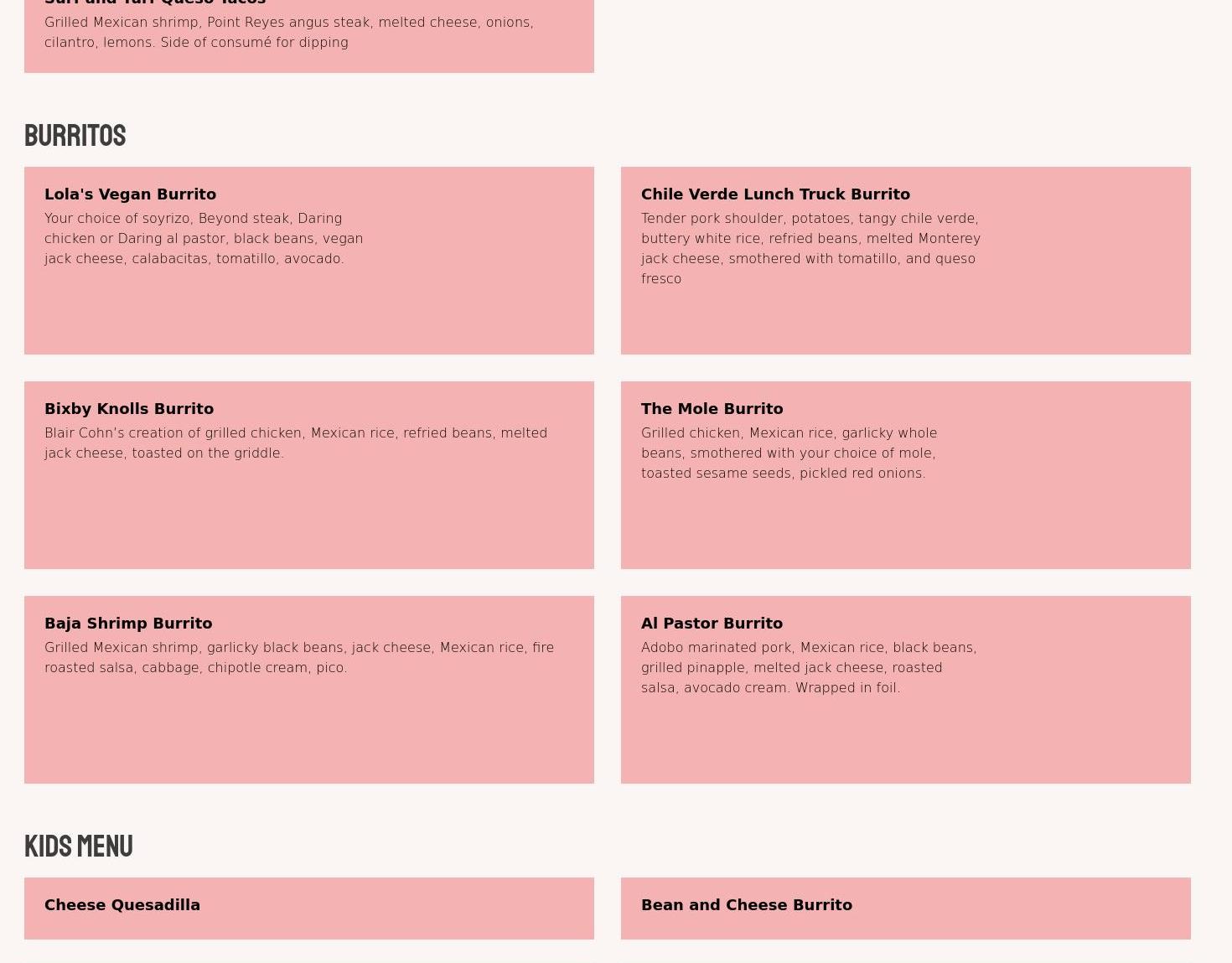 Surf and Turf Queso Tacos

Grilled Mexican shrimp, Point Reyes angus steak, melted cheese, onions, cilantro, lemons. Side of consumé for dipping

BURRITOS

Lola's Vegan Burrito

Your choice of soyrizo, Beyond steak, Daring chicken or Daring al pastor, black beans, vegan jack cheese, calabacitas, tomatillo, avocado.

Chile Verde Lunch Truck Burrito

Tender pork shoulder, potatoes, tangy chile verde, buttery white rice, refried beans, melted Monterey jack cheese, smothered with tomatillo, and queso fresco

Bixby Knolls Burrito

Blair Cohn's creation of grilled chicken, Mexican rice, refried beans, melted jack cheese, toasted on the griddle.

The Mole Burrito

Grilled chicken, Mexican rice, garlicky whole beans, smothered with your choice of mole, toasted sesame seeds, pickled red onions.

Baja Shrimp Burrito

Grilled Mexican shrimp, garlicky black beans, jack cheese, Mexican rice, fire roasted salsa, cabbage, chipotle cream, pico.

Al Pastor Burrito

Adobo marinated pork, Mexican rice, black beans, grilled pinapple, melted jack cheese, roasted salsa, avocado cream. Wrapped in foil.

KIDS MENU

Cheese Quesadilla

Bean and Cheese Burrito